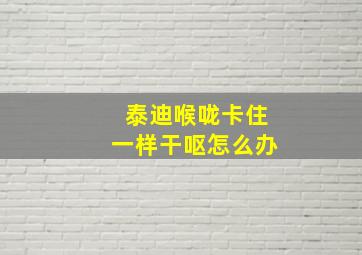 泰迪喉咙卡住
一样干呕怎么办